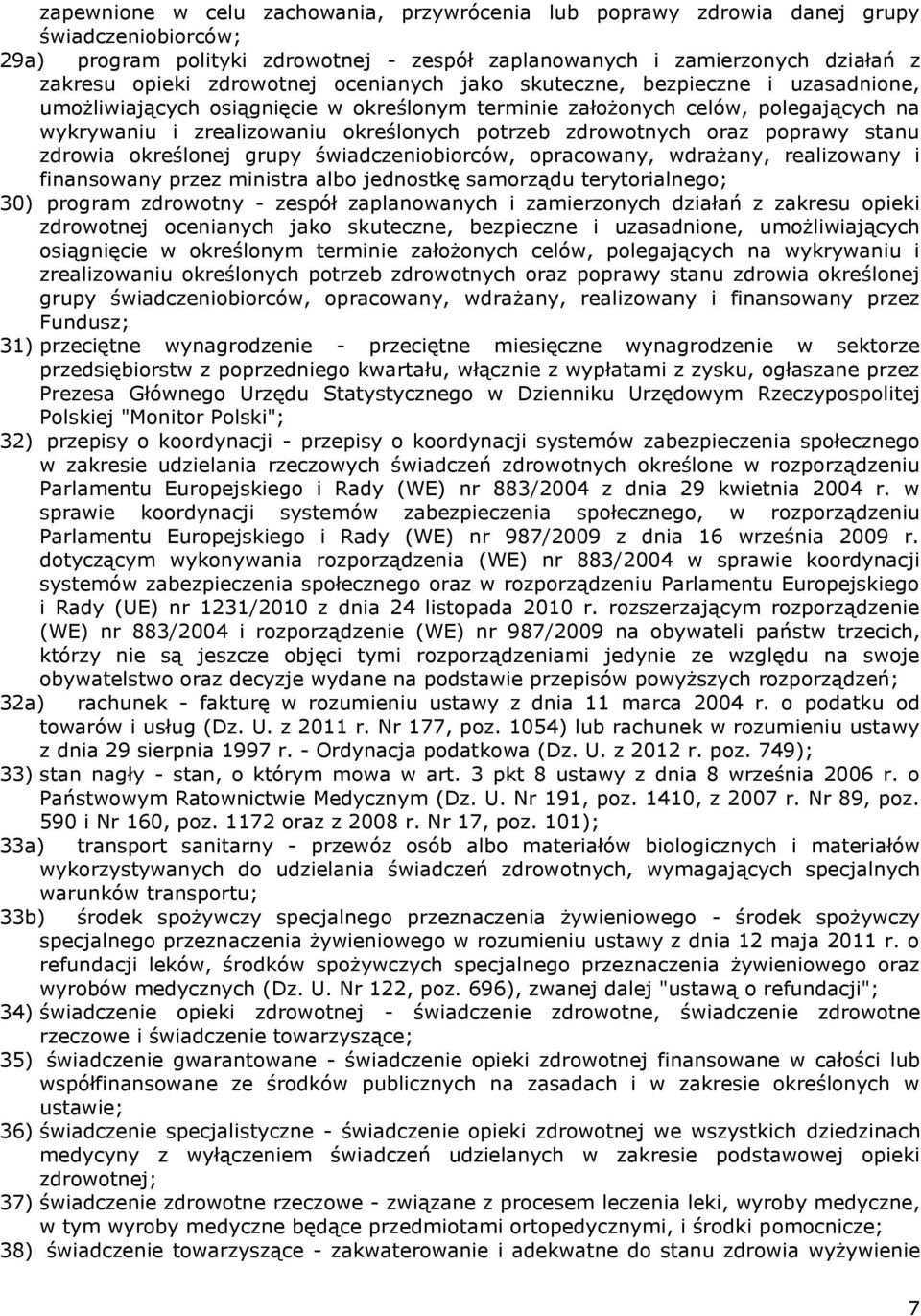 zapewnione w celu zachowania, przywrócenia lub poprawy zdrowia danej grupy świadczeniobiorców;

29a) program polityki zdrowotnej - zespół zaplanowanych i zamierzonych działań z zakresu opieki zdrowotnej ocenianych jako skuteczne, bezpieczne i uzasadnione, umożliwiających osiągnięcie w określonym terminie założonych celów, polegających na wykrywaniu i zrealizowaniu określonych potrzeb zdrowotnych oraz poprawy stanu zdrowia określonej grupy świadczeniobiorców, opracowany, wdrażany, realizowany i finansowany przez ministra albo jednostkę samorządu terytorialnego;

30) program zdrowotny - zespół zaplanowanych i zamierzonych działań z zakresu opieki zdrowotnej ocenianych jako skuteczne, bezpieczne i uzasadnione, umożliwiających osiągnięcie w określonym terminie założonych celów, polegających na wykrywaniu i zrealizowaniu określonych potrzeb zdrowotnych oraz poprawy stanu zdrowia określonej grupy świadczeniobiorców, opracowany, wdrażany, realizowany i finansowany przez Fundusz;

31) przeciętne wynagrodzenie - przeciętne miesięczne wynagrodzenie w sektorze przedsiębiorstw z poprzedniego kwartału, włącznie z wypłatami z zysku, ogłaszane przez Prezesa Głównego Urzędu Statystycznego w Dzienniku Urzędowym Rzeczypospolitej Polskiej "Monitor Polski";

32) przepisy o koordynacji - przepisy o koordynacji systemów zabezpieczenia społecznego w zakresie udzielania rzeczowych świadczeń zdrowotnych określone w rozporządzeniu Parlamentu Europejskiego i Rady (WE) nr 883/2004 z dnia 29 kwietnia 2004 r. w sprawie koordynacji systemów zabezpieczenia społecznego, w rozporządzeniu Parlamentu Europejskiego i Rady (WE) nr 987/2009 z dnia 16 września 2009 r. dotyczącym wykonywania rozporządzenia (WE) nr 883/2004 w sprawie koordynacji systemów zabezpieczenia społecznego oraz w rozporządzeniu Parlamentu Europejskiego i Rady (UE) nr 1231/2010 z dnia 24 listopada 2010 r. rozszerzającym rozporządzenie (WE) nr 883/2004 i rozporządzenie (WE) nr 987/2009 na obywateli państw trzecich, którzy nie są jeszcze objęci tymi rozporządzeniami jedynie ze względu na swoje obywatelstwo oraz decyzje wydane na podstawie przepisów powyższych rozporządzeń;

32a) rachunek - fakturę w rozumieniu ustawy z dnia 11 marca 2004 r. o podatku od towarów i usług (Dz. U. z 2011 r. Nr 177, poz. 1054) lub rachunek w rozumieniu ustawy z dnia 29 sierpnia 1997 r. - Ordynacja podatkowa (Dz. U. z 2012 r. poz. 749);

33) stan nagły - stan, o którym mowa w art. 3 pkt 8 ustawy z dnia 8 września 2006 r. o Państwowym Ratownictwie Medycznym (Dz. U. Nr 191, poz. 1410, z 2007 r. Nr 89, poz. 590 i Nr 160, poz. 1172 oraz z 2008 r. Nr 17, poz. 101);

33a) transport sanitarny - przewóz osób albo materiałów biologicznych i materiałów wykorzystywanych do udzielania świadczeń zdrowotnych, wymagających specjalnych warunków transportu;

33b) środek spożywczy specjalnego przeznaczenia żywieniowego - środek spożywczy specjalnego przeznaczenia żywieniowego w rozumieniu ustawy z dnia 12 maja 2011 r. o refundacji leków, środków spożywczych specjalnego przeznaczenia żywieniowego oraz wyrobów medycznych (Dz. U. Nr 122, poz. 696), zwanej dalej "ustawą o refundacji";

34) świadczenie opieki zdrowotnej - świadczenie zdrowotne, świadczenie zdrowotne rzeczowe i świadczenie towarzyszące;

35) świadczenie gwarantowane - świadczenie opieki zdrowotnej finansowane w całości lub współfinansowane ze środków publicznych na zasadach i w zakresie określonych w ustawie;

36) świadczenie specjalistyczne - świadczenie opieki zdrowotnej we wszystkich dziedzinach medycyny z wyłączeniem świadczeń udzielanych w zakresie podstawowej opieki zdrowotnej;

37) świadczenie zdrowotne rzeczowe - związane z procesem leczenia leki, wyroby medyczne, w tym wyroby medyczne będące przedmiotami ortopedycznymi, i środki pomocnicze;

38) świadczenie towarzyszące - zakwaterowanie i adekwatne do stanu zdrowia wyżywienie

7